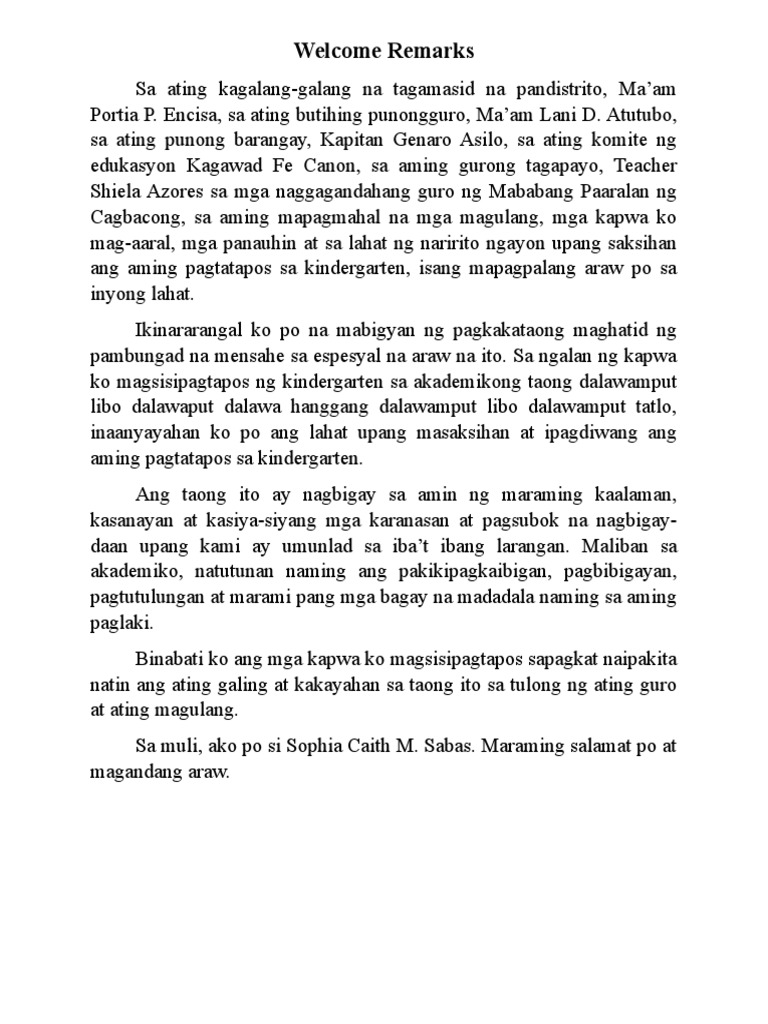 Welcome Remarks

Sa ating kagalang-galang na tagamasid na pandistrito, Ma'am Portia P. Encisa, sa ating butihing punongguro, Ma'am Lani D. Atutubo, sa ating punong barangay, Kapitan Genaro Asilo, sa ating komite ng edukasyon Kagawad Fe Canon, sa aming gurong tagapayo, Teacher Shiela Azores sa mga naggagandahang guro ng Mababang Paaralan ng Cagbacong, sa aming mapagmahal na mga magulang, mga kapwa ko mag-aaral, mga panauhin at sa lahat ng naririto ngayon upang saksihan ang aming pagtatapos sa kindergarten, isang mapagpalang araw po sa inyong lahat.

Ikinararangal ko po na mabigyan ng pagkakataong maghatid ng pambungad na mensahe sa espesyal na araw na ito. Sa ngalan ng kapwa ko magsisipagtapos ng kindergarten sa akademikong taong dalawamput libo dalawaput dalawa hanggang dalawamput libo dalawamput tatlo, inaanyayahan ko po ang lahat upang masaksihan at ipagdiwang ang aming pagtatapos sa kindergarten.

Ang taong ito ay nagbigay sa amin ng maraming kaalaman, kasanayan at kasiya-siyang mga karanasan at pagsubok na nagbigay-daan upang kami ay umunlad sa iba't ibang larangan. Maliban sa akademiko, natutunan naming ang pakikipagkaibigan, pagbibigayan, pagtutulungan at marami pang mga bagay na madadala naming sa aming paglaki.

Binabati ko ang mga kapwa ko magsisipagtapos sapagkat naipakita natin ang ating galing at kakayahan sa taong ito sa tulong ng ating guro at ating magulang.

Sa muli, ako po si Sophia Caith M. Sabas. Maraming salamat po at magandang araw.